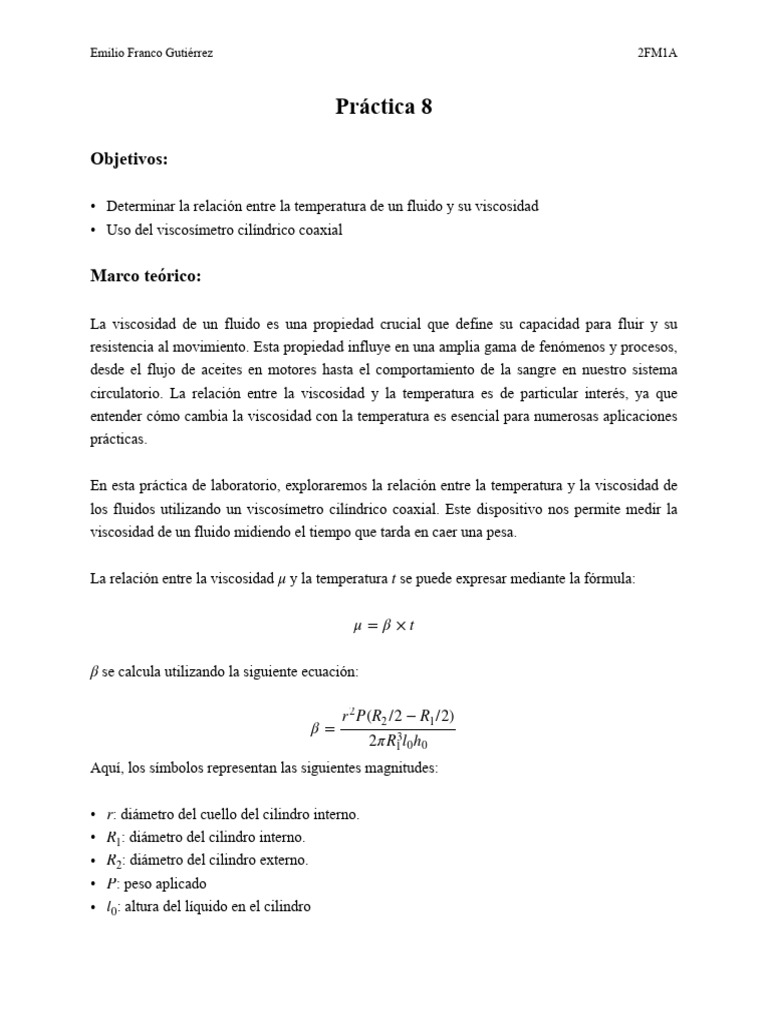 Emilio Franco Gutiérrez

2FM1A

Práctica 8

Objetivos:

• Determinar la relación entre la temperatura de un fluido y su viscosidad
• Uso del viscosímetro cilíndrico coaxial

Marco teórico:

La viscosidad de un fluido es una propiedad crucial que define su capacidad para fluir y su resistencia al movimiento. Esta propiedad influye en una amplia gama de fenómenos y procesos, desde el flujo de aceites en motores hasta el comportamiento de la sangre en nuestro sistema circulatorio. La relación entre la viscosidad y la temperatura es de particular interés, ya que entender cómo cambia la viscosidad con la temperatura es esencial para numerosas aplicaciones prácticas.

En esta práctica de laboratorio, exploraremos la relación entre la temperatura y la viscosidad de los fluidos utilizando un viscosímetro cilíndrico coaxial. Este dispositivo nos permite medir la viscosidad de un fluido midiendo el tiempo que tarda en caer una pesa.

La relación entre la viscosidad $\mu$ y la temperatura $t$ se puede expresar mediante la fórmula:

$\mu = \beta \times t$

$\beta$ se calcula utilizando la siguiente ecuación:

$\beta = \frac{r^2 P(R_2/2 - R_1/2)}{2\pi R_1^3 l_0 h_0}$

Aquí, los símbolos representan las siguientes magnitudes:

• $r$: diámetro del cuello del cilindro interno.
• $R_1$: diámetro del cilindro interno.
• $R_2$: diámetro del cilindro externo.
• $P$: peso aplicado
• $l_0$: altura del líquido en el cilindro